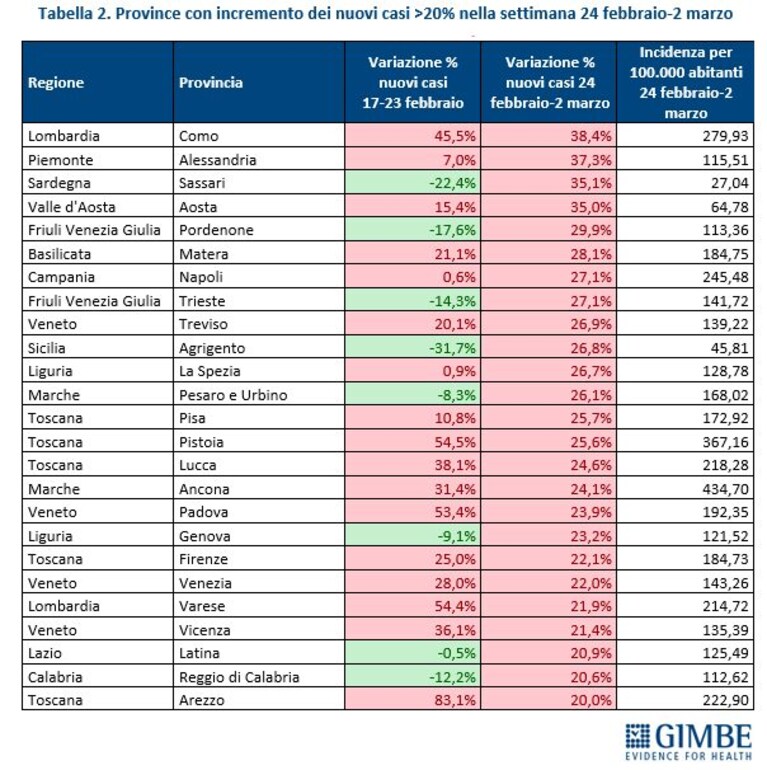 Tabella 2. Province con incremento dei nuovi casi >20% nella settimana 24 febbraio-2 marzo

| Regione | Provincia | Variazione % nuovi casi 17-23 febbraio | Variazione % nuovi casi 24 febbraio-2 marzo | Incidenza per 100.000 abitanti 24 febbraio-2 marzo |
|---|---|---|---|---|
| Lombardia | Como | 45,5% | 38,4% | 279,93 |
| Piemonte | Alessandria | 7,0% | 37,3% | 115,51 |
| Sardegna | Sassari | -22,4% | 35,1% | 27,04 |
| Valle d'Aosta | Aosta | 15,4% | 35,0% | 64,78 |
| Friuli Venezia Giulia | Pordenone | -17,6% | 29,9% | 113,36 |
| Basilicata | Matera | 21,1% | 28,1% | 184,75 |
| Campania | Napoli | 0,6% | 27,1% | 245,48 |
| Friuli Venezia Giulia | Trieste | -14,3% | 27,1% | 141,72 |
| Veneto | Treviso | 20,1% | 26,9% | 139,22 |
| Sicilia | Agrigento | -31,7% | 26,8% | 45,81 |
| Liguria | La Spezia | 0,9% | 26,7% | 128,78 |
| Marche | Pesaro e Urbino | -8,3% | 26,1% | 168,02 |
| Toscana | Pisa | 10,8% | 25,7% | 172,92 |
| Toscana | Pistoia | 54,5% | 25,6% | 367,16 |
| Toscana | Lucca | 38,1% | 24,6% | 218,28 |
| Marche | Ancona | 31,4% | 24,1% | 434,70 |
| Veneto | Padova | 53,4% | 23,9% | 192,35 |
| Liguria | Genova | -9,1% | 23,2% | 121,52 |
| Toscana | Firenze | 25,0% | 22,1% | 184,73 |
| Veneto | Venezia | 28,0% | 22,0% | 143,26 |
| Lombardia | Varese | 54,4% | 21,9% | 214,72 |
| Veneto | Vicenza | 36,1% | 21,4% | 135,39 |
| Lazio | Latina | -0,5% | 20,9% | 125,49 |
| Calabria | Reggio di Calabria | -12,2% | 20,6% | 112,62 |
| Toscana | Arezzo | 83,1% | 20,0% | 222,90 |

GIMBE
EVIDENCE FOR HEALTH